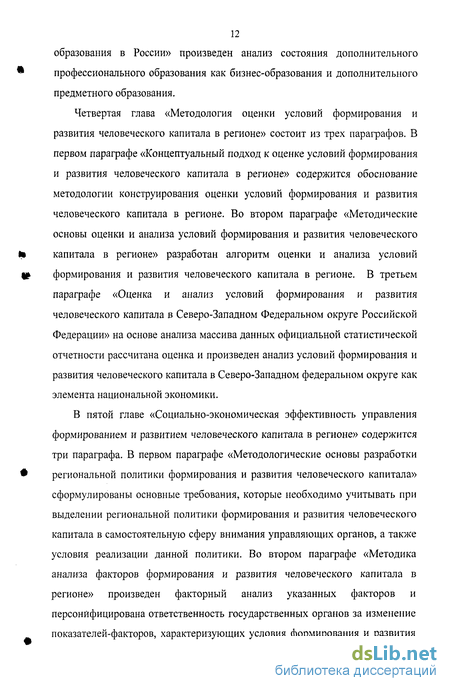 12

образования в России» произведен анализ состояния дополнительного профессионального образования как бизнес-образования и дополнительного предметного образования.

Четвертая глава «Методология оценки условий формирования и развития человеческого капитала в регионе» состоит из трех параграфов. В первом параграфе «Концептуальный подход к оценке условий формирования и развития человеческого капитала в регионе» содержится обоснование методологии конструирования оценки условий формирования и развития человеческого капитала в регионе. Во втором параграфе «Методические основы оценки и анализа условий формирования и развития человеческого капитала в регионе» разработан алгоритм оценки и анализа условий формирования и развития человеческого капитала в регионе. В третьем параграфе «Оценка и анализ условий формирования и развития человеческого капитала в Северо-Западном Федеральном округе Российской Федерации» на основе анализа массива данных официальной статистической отчетности рассчитана оценка и произведен анализ условий формирования и развития человеческого капитала в Северо-Западном федеральном округе как элемента национальной экономики.

В пятой главе «Социально-экономическая эффективность управления формированием и развитием человеческого капитала в регионе» содержится три параграфа. В первом параграфе «Методологические основы разработки региональной политики формирования и развития человеческого капитала» сформулированы основные требования, которые необходимо учитывать при выделении региональной политики формирования и развития человеческого капитала в самостоятельную сферу внимания управляющих органов, а также условия реализации данной политики. Во втором параграфе «Методика анализа факторов формирования и развития человеческого капитала в регионе» произведен факторный анализ указанных факторов и персонифицирована ответственность государственных органов за изменение показателей-факторов, характеризующих условия формирования и развития

dsLib.net
библиотека диссертаций